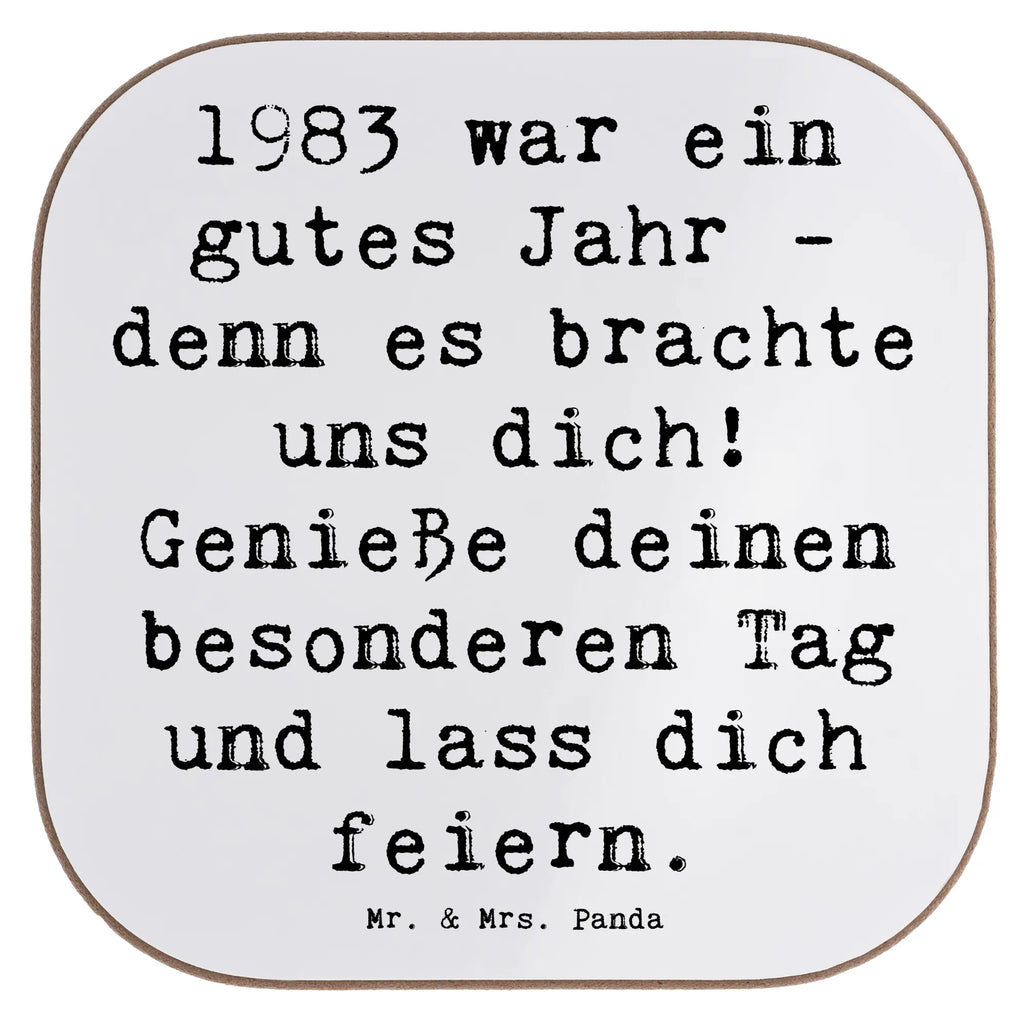 1983 war ein gutes Jahr - denn es brachte uns dich! Genieße deinen besonderen Tag und lass dich feiern.

Mr. & Mrs. Panda